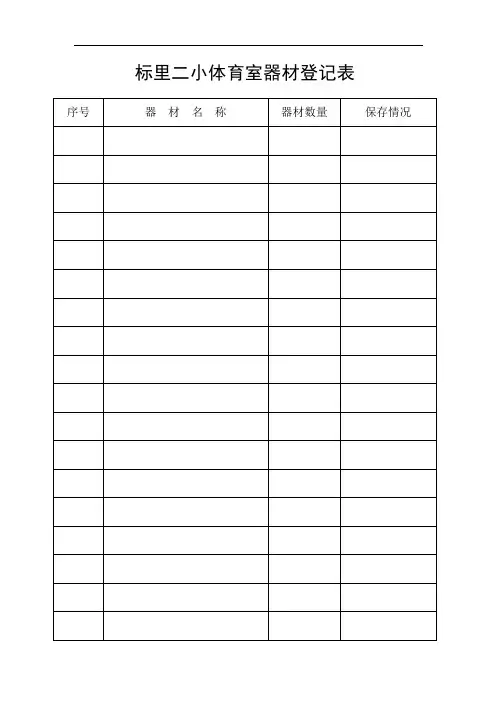 标里二小体育室器材登记表

| 序号 | 器 材 名 称 | 器材数量 | 保存情况 |
|---|---|---|---|
| | | | |
| | | | |
| | | | |
| | | | |
| | | | |
| | | | |
| | | | |
| | | | |
| | | | |
| | | | |
| | | | |
| | | | |
| | | | |
| | | | |
| | | | |
| | | | |
| | | | |
| | | | |